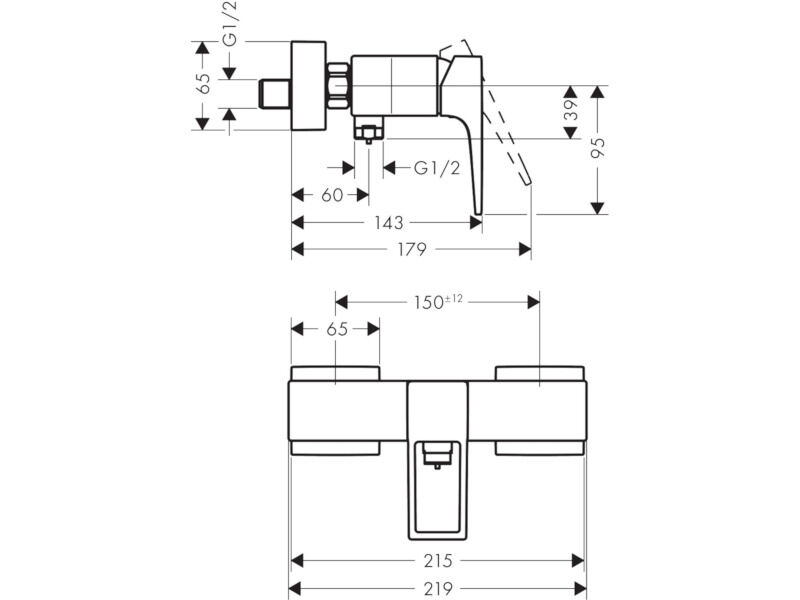 G1/2
65
39
95
G1/2
60
143
179
$150^{\pm 12}$
65
215
219